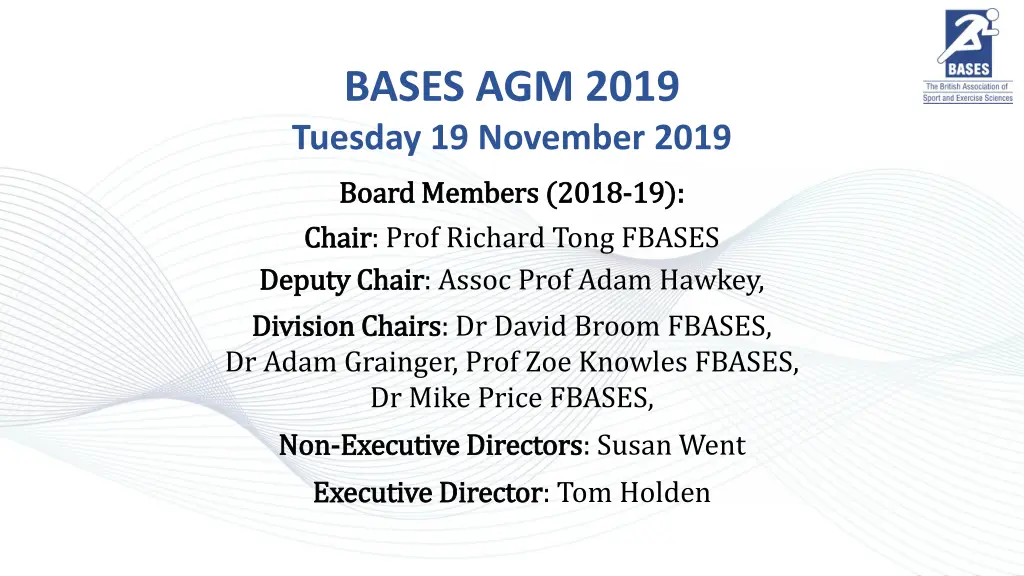 BASES
The British Association of Sport and Exercise Sciences

BASES AGM 2019

Tuesday 19 November 2019

Board Members (2018-19):

Chair: Prof Richard Tong FBASES

Deputy Chair: Assoc Prof Adam Hawkey,

Division Chairs: Dr David Broom FBASES, Dr Adam Grainger, Prof Zoe Knowles FBASES, Dr Mike Price FBASES,

Non-Executive Directors: Susan Went

Executive Director: Tom Holden